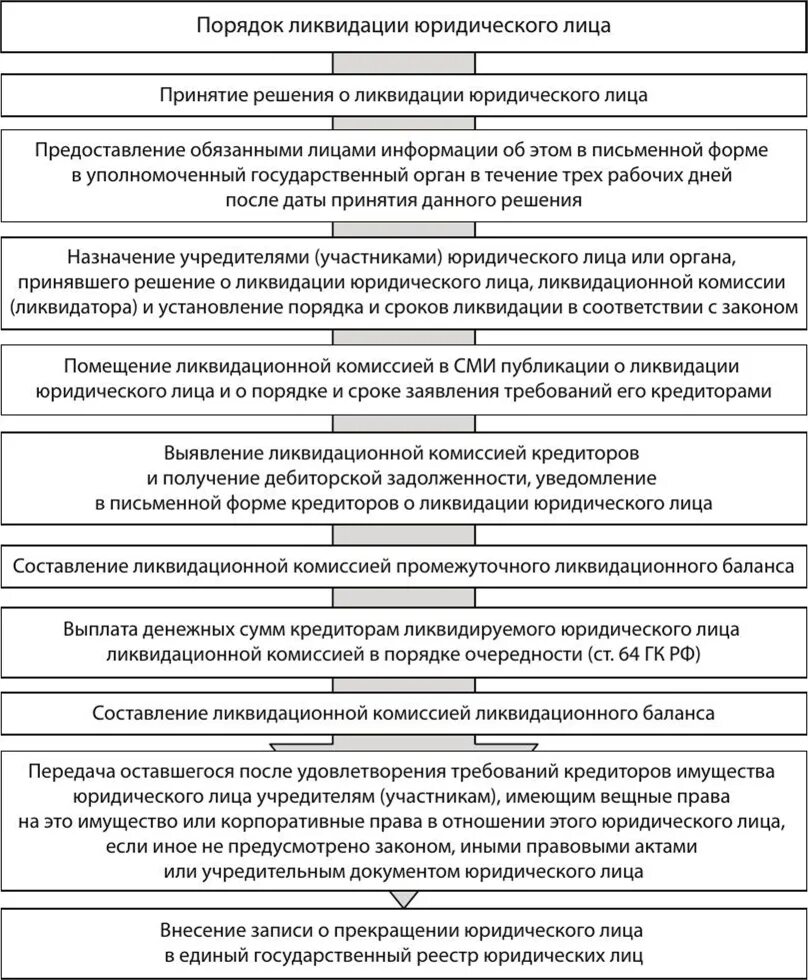 Порядок ликвидации юридического лица

Принятие решения о ликвидации юридического лица

Предоставление обязанными лицами информации об этом в письменной форме в уполномоченный государственный орган в течение трех рабочих дней после даты принятия данного решения

Назначение учредителями (участниками) юридического лица или органа, принявшего решение о ликвидации юридического лица, ликвидационной комиссии (ликвидатора) и установление порядка и сроков ликвидации в соответствии с законом

Помещение ликвидационной комиссией в СМИ публикации о ликвидации юридического лица и о порядке и сроке заявления требований его кредиторами

Выявление ликвидационной комиссией кредиторов и получение дебиторской задолженности, уведомление в письменной форме кредиторов о ликвидации юридического лица

Составление ликвидационной комиссией промежуточного ликвидационного баланса

Выплата денежных сумм кредиторам ликвидируемого юридического лица ликвидационной комиссией в порядке очередности (ст. 64 ГК РФ)

Составление ликвидационной комиссией ликвидационного баланса

Передача оставшегося после удовлетворения требований кредиторов имущества юридического лица учредителям (участникам), имеющим вещные права на это имущество или корпоративные права в отношении этого юридического лица, если иное не предусмотрено законом, иными правовыми актами или учредительным документом юридического лица

Внесение записи о прекращении юридического лица в единый государственный реестр юридических лиц